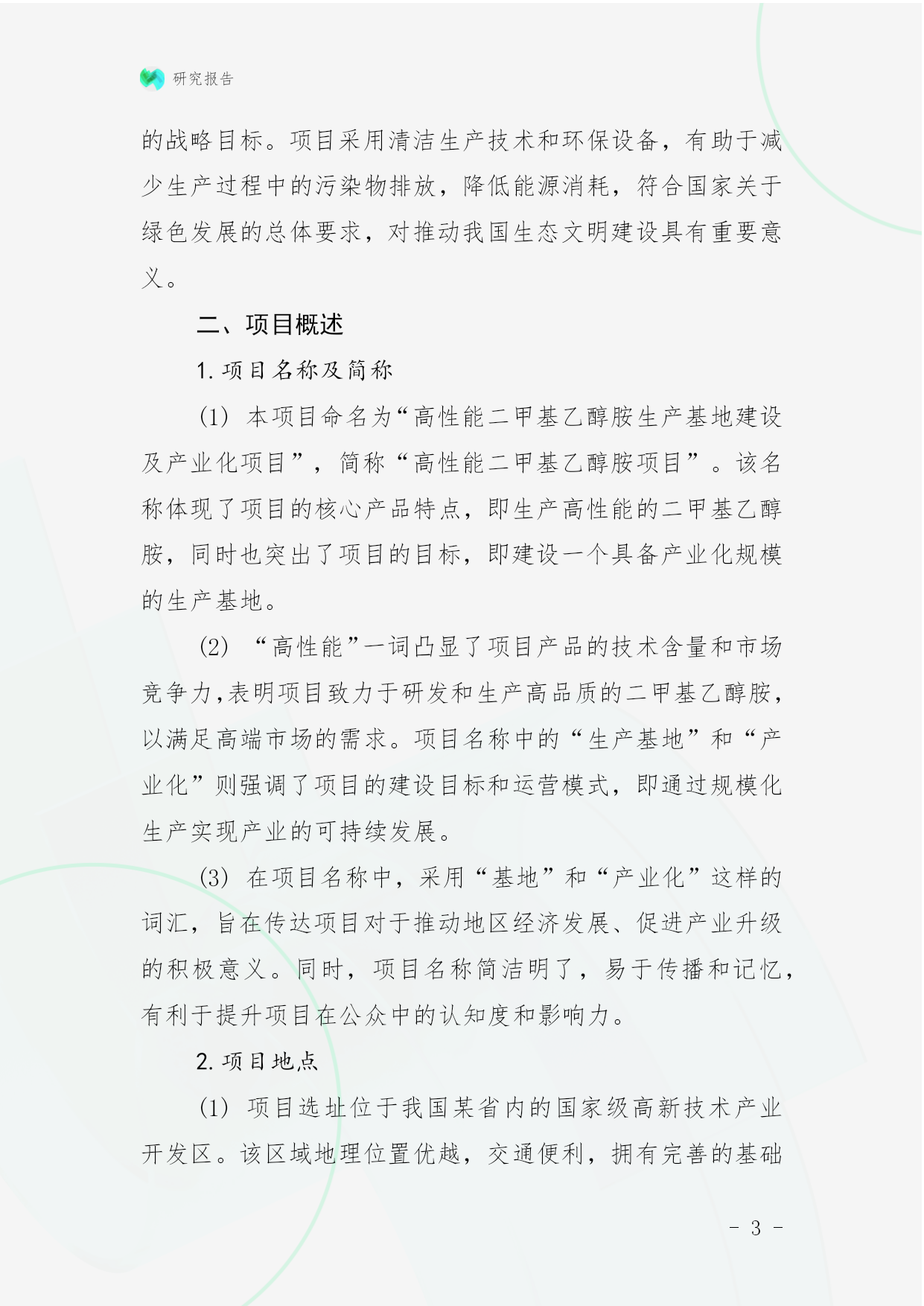 研究报告

的战略目标。项目采用清洁生产技术和环保设备，有助于减少生产过程中的污染物排放，降低能源消耗，符合国家关于绿色发展的总体要求，对推动我国生态文明建设具有重要意义。

二、项目概述

1. 项目名称及简称

(1) 本项目命名为“高性能二甲基乙醇胺生产基地建设及产业化项目”，简称“高性能二甲基乙醇胺项目”。该名称体现了项目的核心产品特点，即生产高性能的二甲基乙醇胺，同时也突出了项目的目标，即建设一个具备产业化规模的生产基地。

(2) “高性能”一词凸显了项目产品的技术含量和市场竞争力，表明项目致力于研发和生产高品质的二甲基乙醇胺，以满足高端市场的需求。项目名称中的“生产基地”和“产业化”则强调了项目的建设目标和运营模式，即通过规模化生产实现产业的可持续发展。

(3) 在项目名称中，采用“基地”和“产业化”这样的词汇，旨在传达项目对于推动地区经济发展、促进产业升级的积极意义。同时，项目名称简洁明了，易于传播和记忆，有利于提升项目在公众中的认知度和影响力。

2. 项目地点

(1) 项目选址位于我国某省内的国家级高新技术产业开发区。该区域地理位置优越，交通便利，拥有完善的基础

- 3 -